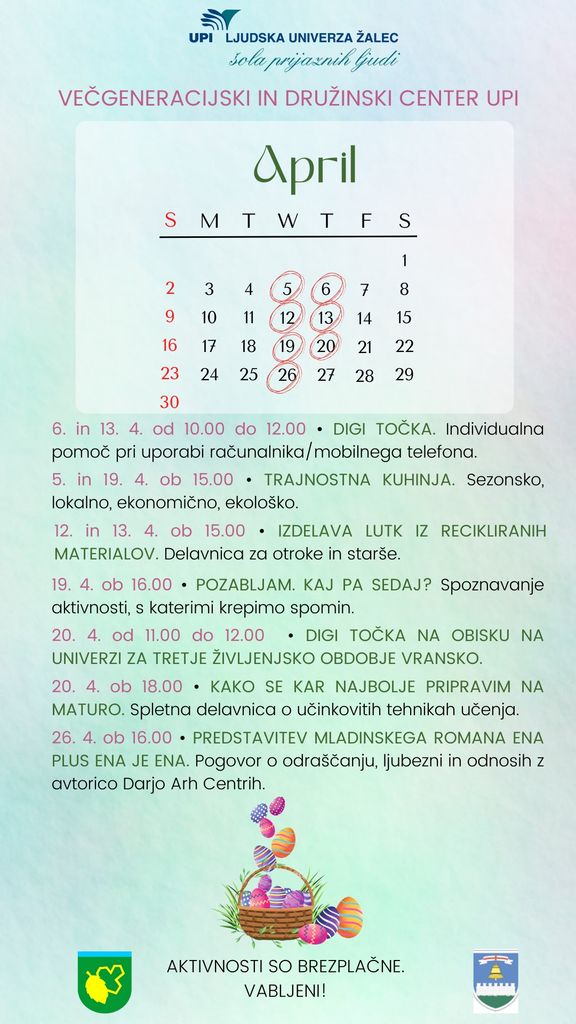 UPI LJUDSKA UNIVERZA ŽALEC
šola prijaznih ljudi

VEČGENERACIJSKI IN DRUŽINSKI CENTER UPI

April

| S | M | T | W | T | F | S |
|---|---|---|---|---|---|---|
| | | | | | | 1 |
| 2 | 3 | 4 | 5 | 6 | 7 | 8 |
| 9 | 10 | 11 | 12 | 13 | 14 | 15 |
| 16 | 17 | 18 | 19 | 20 | 21 | 22 |
| 23 | 24 | 25 | 26 | 27 | 28 | 29 |
| 30 | | | | | | |

6. in 13. 4. od 10.00 do 12.00 • DIGI TOČKA. Individualna pomoč pri uporabi računalnika/mobilnega telefona.

5. in 19. 4. ob 15.00 • TRAJNOSTNA KUHINJA. Sezonsko, lokalno, ekonomično, ekološko.

12. in 13. 4. ob 15.00 • IZDELAVA LUTK IZ RECIKLIRANIH MATERIALOV. Delavnica za otroke in starše.

19. 4. ob 16.00 • POZABLJAM. KAJ PA SEDAJ? Spoznavanje aktivnosti, s katerimi krepimo spomin.

20. 4. od 11.00 do 12.00 • DIGI TOČKA NA OBISKU NA UNIVERZI ZA TRETJE ŽIVLJENJSKO OBDOBJE VRANSKO.

20. 4. ob 18.00 • KAKO SE KAR NAJBOLJE PRIPRAVIM NA MATURO. Spletna delavnica o učinkovitih tehnikah učenja.

26. 4. ob 16.00 • PREDSTAVITEV MLADINSKEGA ROMANA ENA PLUS ENA JE ENA. Pogovor o odraščanju, ljubezni in odnosih z avtorico Darjo Arh Centrih.

AKTIVNOSTI SO BREZPLAČNE.
VABLJENI!